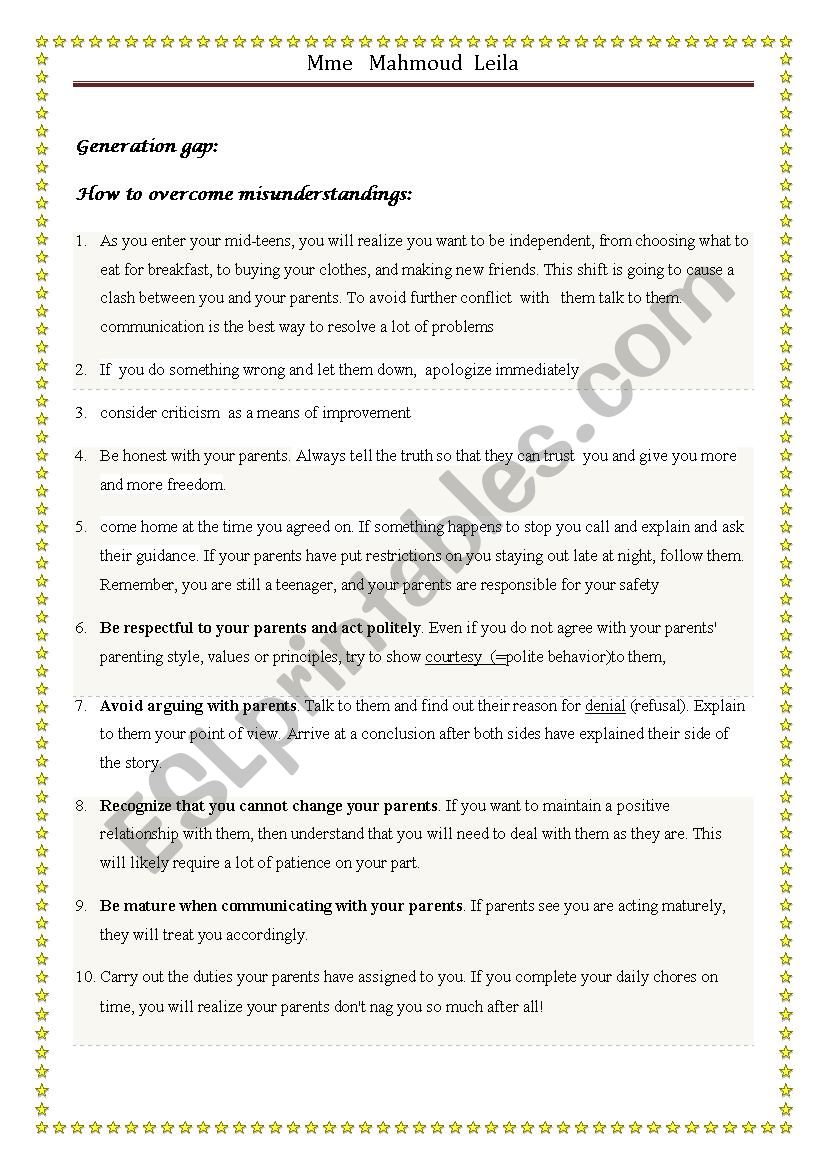 Mme Mahmoud Leila

Generation gap:

How to overcome misunderstandings:

1. As you enter your mid-teens, you will realize you want to be independent, from choosing what to eat for breakfast, to buying your clothes, and making new friends. This shift is going to cause a clash between you and your parents. To avoid further conflict with them talk to them. communication is the best way to resolve a lot of problems

2. If you do something wrong and let them down, apologize immediately

3. consider criticism as a means of improvement

4. Be honest with your parents. Always tell the truth so that they can trust you and give you more and more freedom.

5. come home at the time you agreed on. If something happens to stop you call and explain and ask their guidance. If your parents have put restrictions on you staying out late at night, follow them. Remember, you are still a teenager, and your parents are responsible for your safety

6. Be respectful to your parents and act politely. Even if you do not agree with your parents' parenting style, values or principles, try to show courtesy (=polite behavior)to them,

7. Avoid arguing with parents. Talk to them and find out their reason for denial (refusal). Explain to them your point of view. Arrive at a conclusion after both sides have explained their side of the story.

8. Recognize that you cannot change your parents. If you want to maintain a positive relationship with them, then understand that you will need to deal with them as they are. This will likely require a lot of patience on your part.

9. Be mature when communicating with your parents. If parents see you are acting maturely, they will treat you accordingly.

10. Carry out the duties your parents have assigned to you. If you complete your daily chores on time, you will realize your parents don't nag you so much after all!

ESLprintables.com